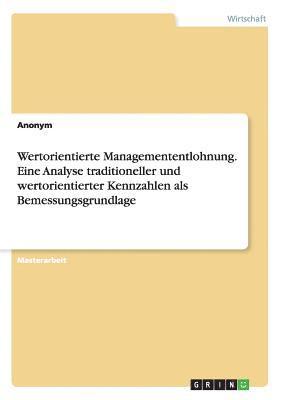 Wirtschaft

Anonym

Wertorientierte Managemententlohnung. Eine Analyse traditioneller und wertorientierter Kennzahlen als Bemessungsgrundlage

Masterarbeit

GRIN